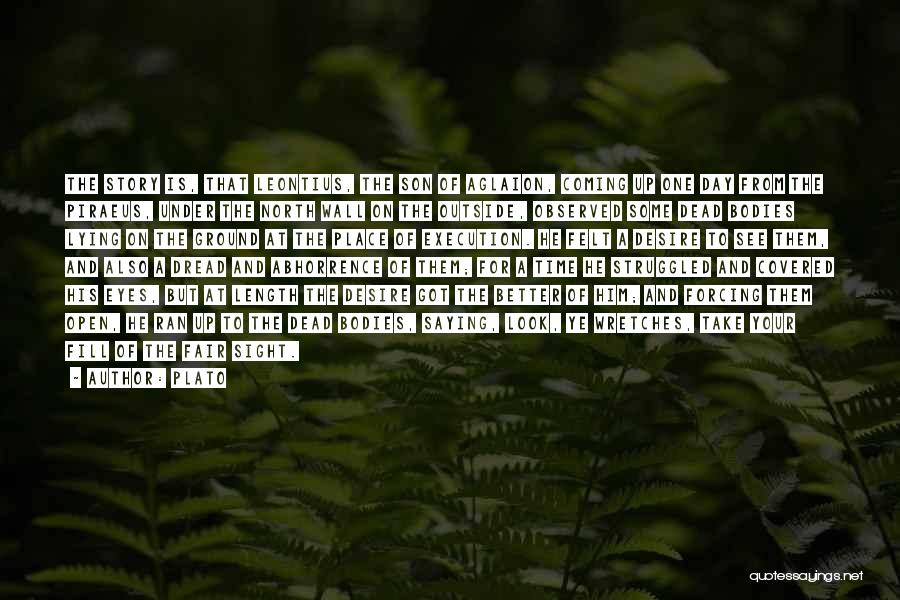 THE STORY IS, THAT LEONTIUS, THE SON OF AGLAION, COMING UP ONE DAY FROM THE PIRAEUS, UNDER THE NORTH WALL ON THE OUTSIDE, OBSERVED SOME DEAD BODIES LYING ON THE GROUND AT THE PLACE OF EXECUTION. HE FELT A DESIRE TO SEE THEM, AND ALSO A DREAD AND ABHORRENCE OF THEM; FOR A TIME HE STRUGGLED AND COVERED HIS EYES, BUT AT LENGTH THE DESIRE GOT THE BETTER OF HIM; AND FORCING THEM OPEN, HE RAN UP TO THE DEAD BODIES, SAYING, LOOK, YE WRETCHES, TAKE YOUR FILL OF THE FAIR SIGHT.

- AUTHOR: PLATO

quotessayings.net